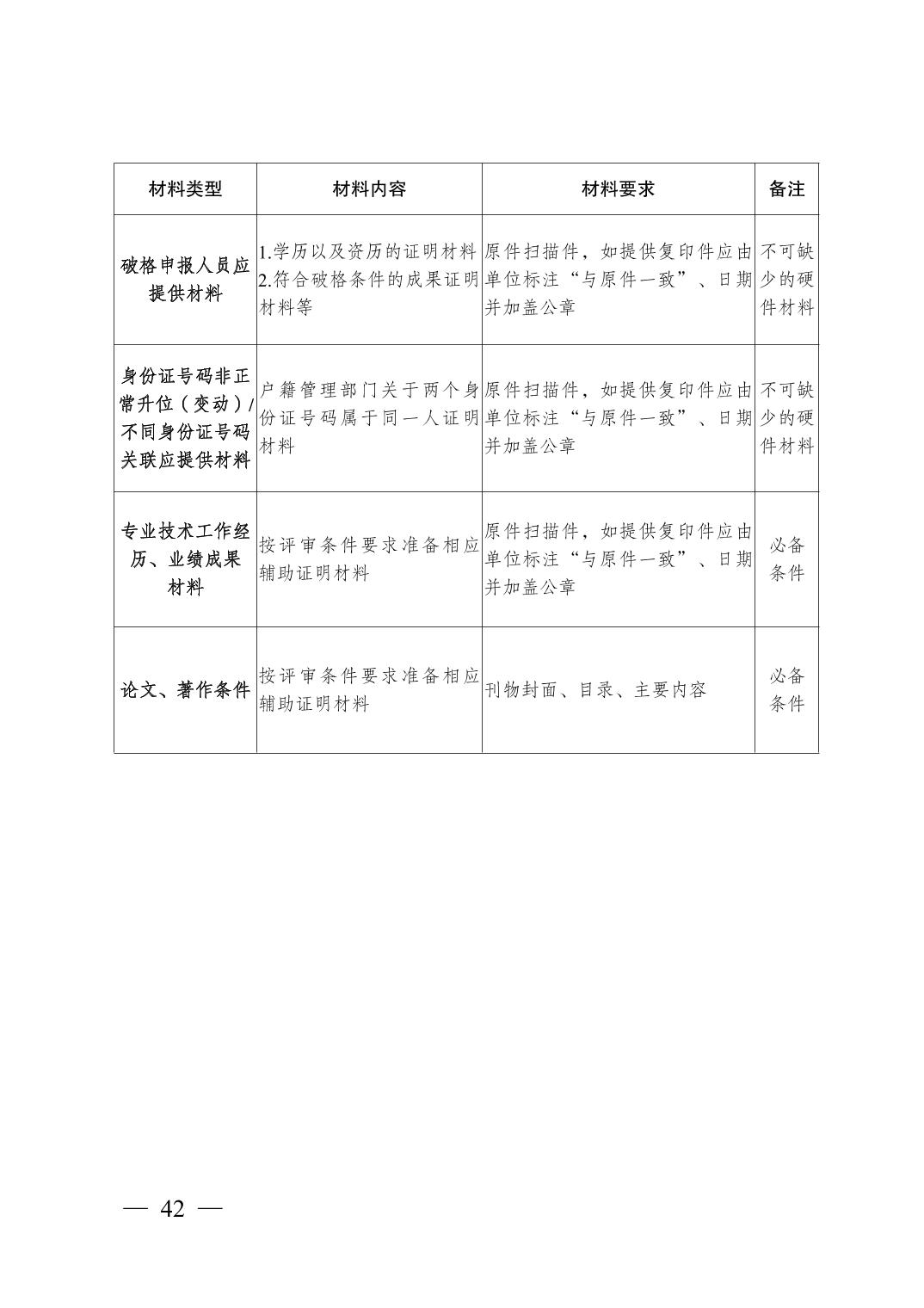 | 材料类型 | 材料内容 | 材料要求 | 备注 |
|---|---|---|---|
| 破格申报人员应提供材料 | 1.学历以及资历的证明材料 2.符合破格条件的成果证明材料等 | 原件扫描件，如提供复印件应由单位标注“与原件一致”、日期并加盖公章 | 不可缺少的硬件材料 |
| 身份证号码非正常升位（变动）/不同身份证号码关联应提供材料 | 户籍管理部门关于两个身份证号码属于同一人证明材料 | 原件扫描件，如提供复印件应由单位标注“与原件一致”、日期并加盖公章 | 不可缺少的硬件材料 |
| 专业技术工作经历、业绩成果材料 | 按评审条件要求准备相应辅助证明材料 | 原件扫描件，如提供复印件应由单位标注“与原件一致”、日期并加盖公章 | 必备条件 |
| 论文、著作条件 | 按评审条件要求准备相应辅助证明材料 | 刊物封面、目录、主要内容 | 必备条件 |

— 42 —